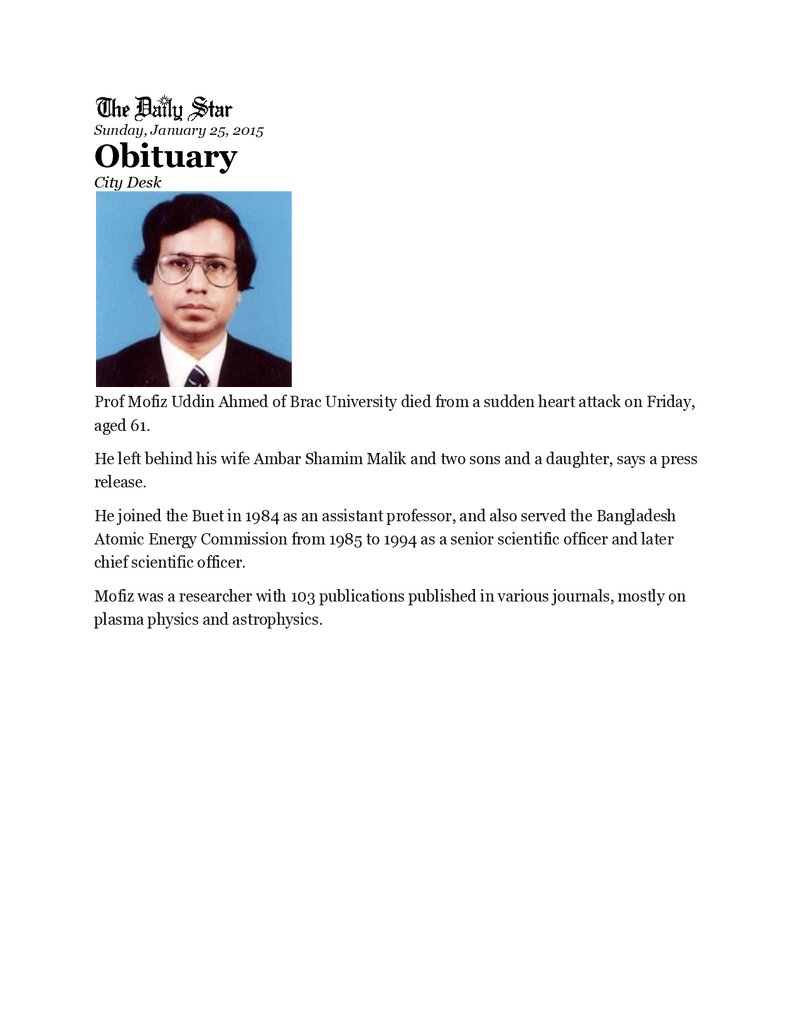 The Daily Star
Sunday, January 25, 2015

Obituary

City Desk

Prof Mofiz Uddin Ahmed of Brac University died from a sudden heart attack on Friday, aged 61.

He left behind his wife Ambar Shamim Malik and two sons and a daughter, says a press release.

He joined the Buet in 1984 as an assistant professor, and also served the Bangladesh Atomic Energy Commission from 1985 to 1994 as a senior scientific officer and later chief scientific officer.

Mofiz was a researcher with 103 publications published in various journals, mostly on plasma physics and astrophysics.